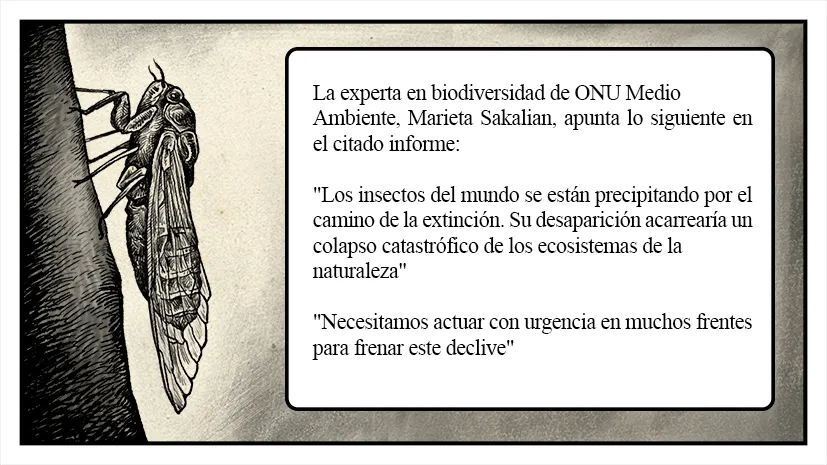 La experta en biodiversidad de ONU Medio Ambiente, Marieta Sakalian, apunta lo siguiente en el citado informe:

"Los insectos del mundo se están precipitando por el camino de la extinción. Su desaparición acarrearía un colapso catastrófico de los ecosistemas de la naturaleza"

"Necesitamos actuar con urgencia en muchos frentes para frenar este declive"